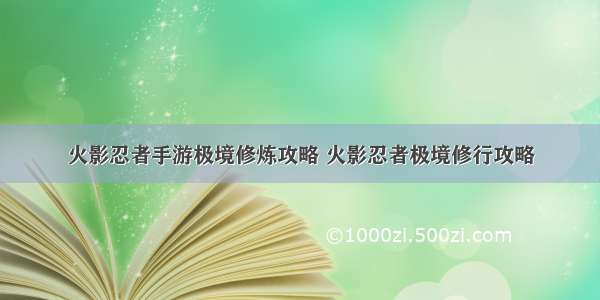 火影忍者手游极境修炼攻略 火影忍者极境修行攻略

©1000zi.500zi.com